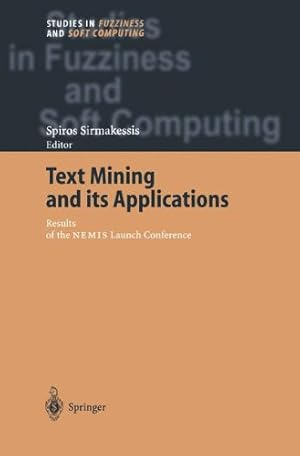 STUDIES IN FUZZINESS
AND SOFT COMPUTING

Studies
in Fuzziness
and
Soft Computing

Spiros Sirmakessis
Editor

Text Mining
and its Applications

Results
of the NEMIS Launch Conference

Springer